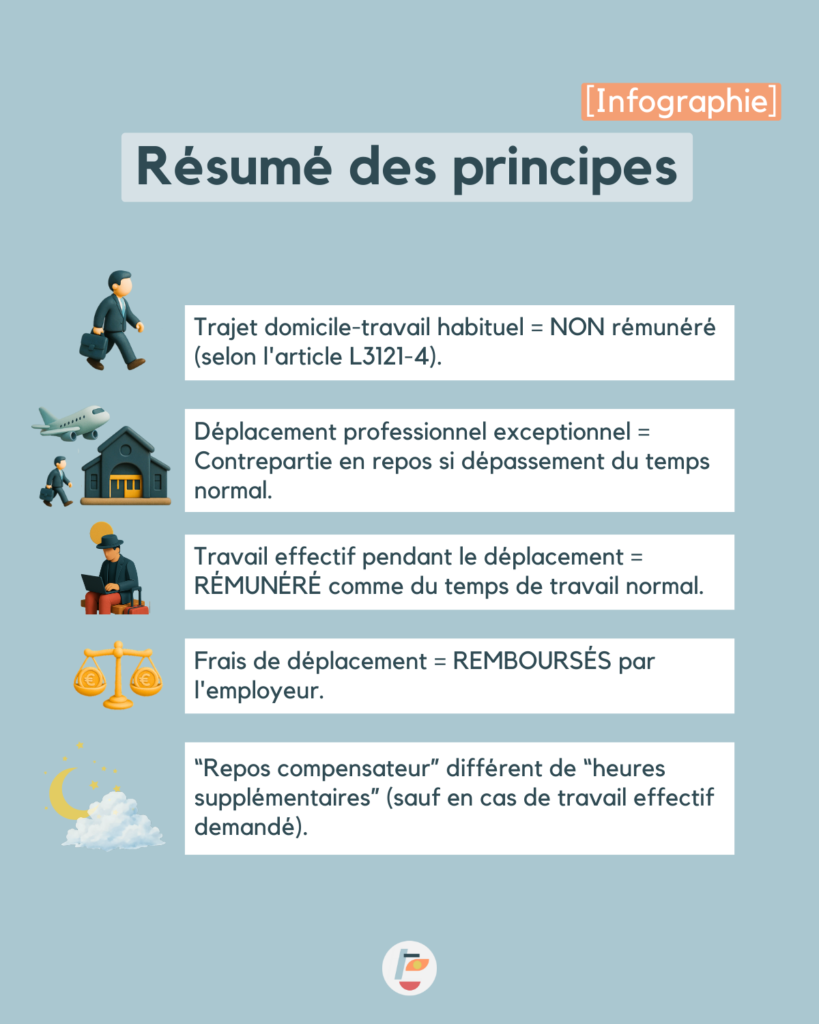 [Infographie]

Résumé des principes

Trajet domicile-travail habituel = NON rémunéré (selon l'article L3121-4).

Déplacement professionnel exceptionnel = Contrepartie en repos si dépassement du temps normal.

Travail effectif pendant le déplacement = RÉMUNÉRÉ comme du temps de travail normal.

Frais de déplacement = REMBOURSÉS par l'employeur.

“Repos compensateur” différent de “heures supplémentaires” (sauf en cas de travail effectif demandé).